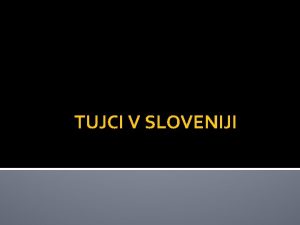 TUJCI V SLOVENIJI